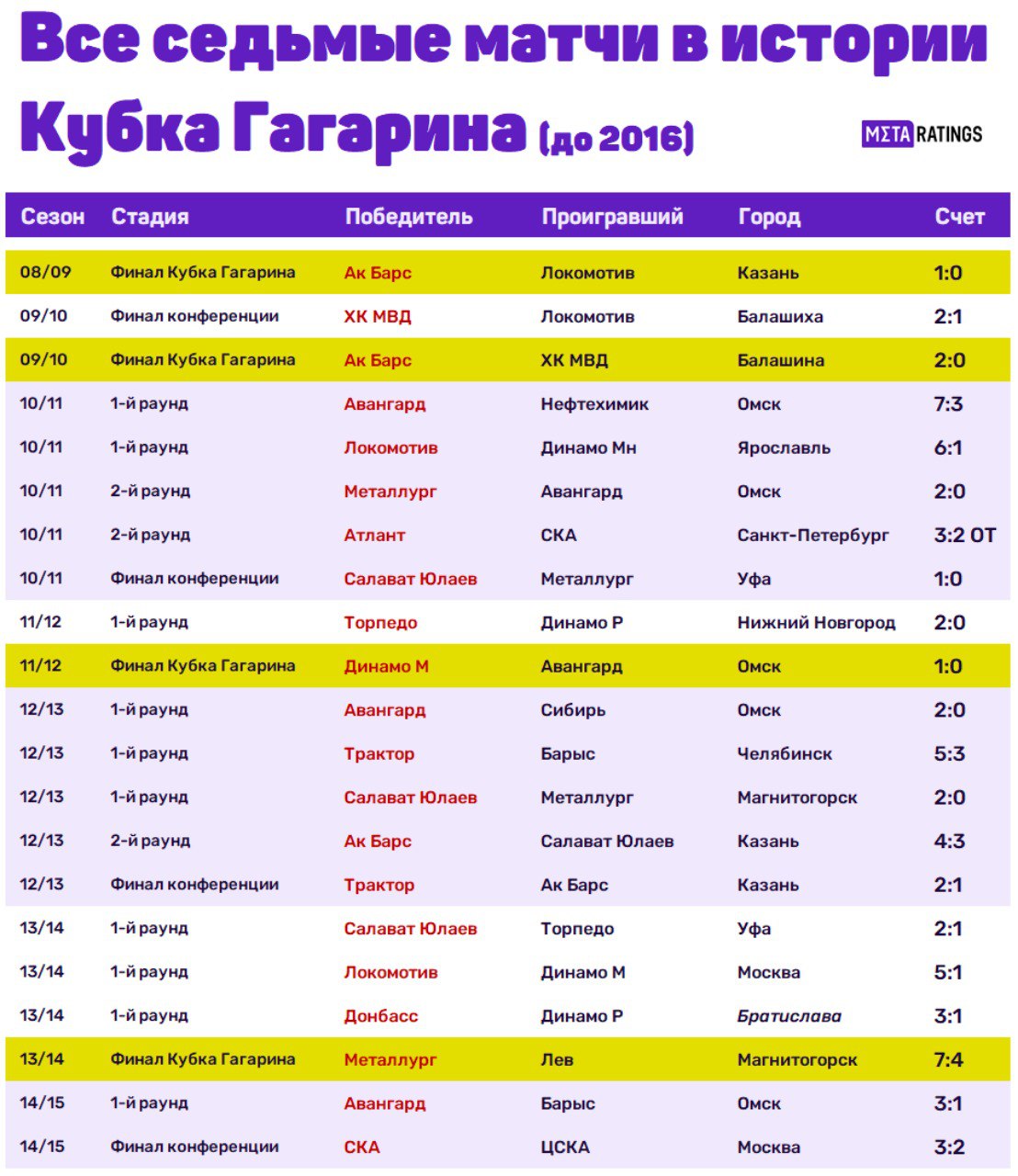 Все седьмые матчи в истории Кубка Гагарина (до 2016)

MΣTA RATINGS

| Сезон | Стадия | Победитель | Проигравший | Город | Счет |
|---|---|---|---|---|---|
| 08/09 | Финал Кубка Гагарина | Ак Барс | Локомотив | Казань | 1:0 |
| 09/10 | Финал конференции | ХК МВД | Локомотив | Балашиха | 2:1 |
| 09/10 | Финал Кубка Гагарина | Ак Барс | ХК МВД | Балашина | 2:0 |
| 10/11 | 1-й раунд | Авангард | Нефтехимик | Омск | 7:3 |
| 10/11 | 1-й раунд | Локомотив | Динамо Мн | Ярославль | 6:1 |
| 10/11 | 2-й раунд | Металлург | Авангард | Омск | 2:0 |
| 10/11 | 2-й раунд | Атлант | СКА | Санкт-Петербург | 3:2 ОТ |
| 10/11 | Финал конференции | Салават Юлаев | Металлург | Уфа | 1:0 |
| 11/12 | 1-й раунд | Торпедо | Динамо Р | Нижний Новгород | 2:0 |
| 11/12 | Финал Кубка Гагарина | Динамо М | Авангард | Омск | 1:0 |
| 12/13 | 1-й раунд | Авангард | Сибирь | Омск | 2:0 |
| 12/13 | 1-й раунд | Трактор | Барыс | Челябинск | 5:3 |
| 12/13 | 1-й раунд | Салават Юлаев | Металлург | Магнитогорск | 2:0 |
| 12/13 | 2-й раунд | Ак Барс | Салават Юлаев | Казань | 4:3 |
| 12/13 | Финал конференции | Трактор | Ак Барс | Казань | 2:1 |
| 13/14 | 1-й раунд | Салават Юлаев | Торпедо | Уфа | 2:1 |
| 13/14 | 1-й раунд | Локомотив | Динамо М | Москва | 5:1 |
| 13/14 | 1-й раунд | Донбасс | Динамо Р | Братислава | 3:1 |
| 13/14 | Финал Кубка Гагарина | Металлург | Лев | Магнитогорск | 7:4 |
| 14/15 | 1-й раунд | Авангард | Барыс | Омск | 3:1 |
| 14/15 | Финал конференции | СКА | ЦСКА | Москва | 3:2 |